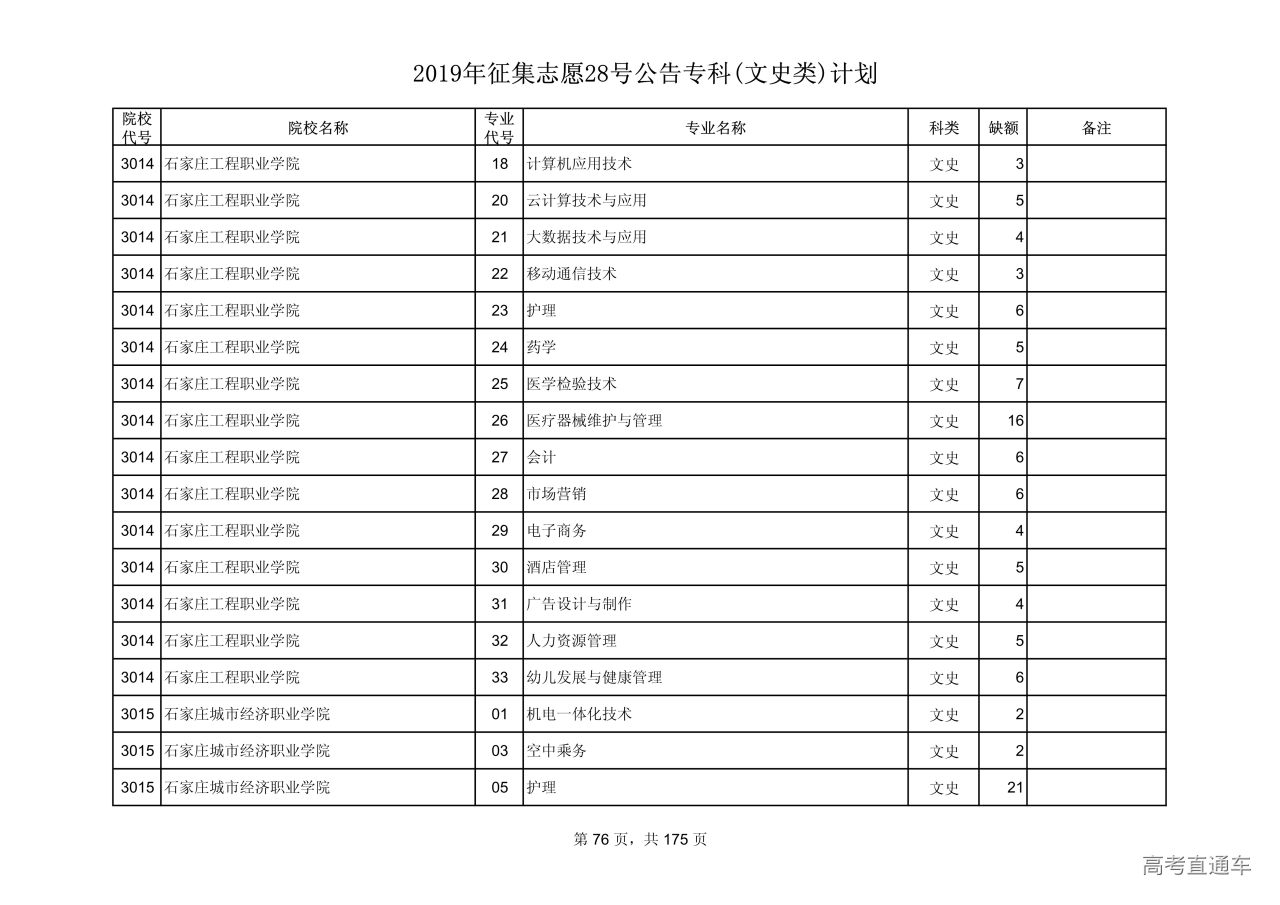 2019年征集志愿28号公告专科(文史类)计划

| 院校代号 | 院校名称 | 专业代号 | 专业名称 | 科类 | 缺额 | 备注 |
|---|---|---|---|---|---|---|
| 3014 | 石家庄工程职业学院 | 18 | 计算机应用技术 | 文史 | 3 | |
| 3014 | 石家庄工程职业学院 | 20 | 云计算技术与应用 | 文史 | 5 | |
| 3014 | 石家庄工程职业学院 | 21 | 大数据技术与应用 | 文史 | 4 | |
| 3014 | 石家庄工程职业学院 | 22 | 移动通信技术 | 文史 | 3 | |
| 3014 | 石家庄工程职业学院 | 23 | 护理 | 文史 | 6 | |
| 3014 | 石家庄工程职业学院 | 24 | 药学 | 文史 | 5 | |
| 3014 | 石家庄工程职业学院 | 25 | 医学检验技术 | 文史 | 7 | |
| 3014 | 石家庄工程职业学院 | 26 | 医疗器械维护与管理 | 文史 | 16 | |
| 3014 | 石家庄工程职业学院 | 27 | 会计 | 文史 | 6 | |
| 3014 | 石家庄工程职业学院 | 28 | 市场营销 | 文史 | 6 | |
| 3014 | 石家庄工程职业学院 | 29 | 电子商务 | 文史 | 4 | |
| 3014 | 石家庄工程职业学院 | 30 | 酒店管理 | 文史 | 5 | |
| 3014 | 石家庄工程职业学院 | 31 | 广告设计与制作 | 文史 | 4 | |
| 3014 | 石家庄工程职业学院 | 32 | 人力资源管理 | 文史 | 5 | |
| 3014 | 石家庄工程职业学院 | 33 | 幼儿发展与健康管理 | 文史 | 6 | |
| 3015 | 石家庄城市经济职业学院 | 01 | 机电一体化技术 | 文史 | 2 | |
| 3015 | 石家庄城市经济职业学院 | 03 | 空中乘务 | 文史 | 2 | |
| 3015 | 石家庄城市经济职业学院 | 05 | 护理 | 文史 | 21 | |

第 76 页，共 175 页

高考直通车